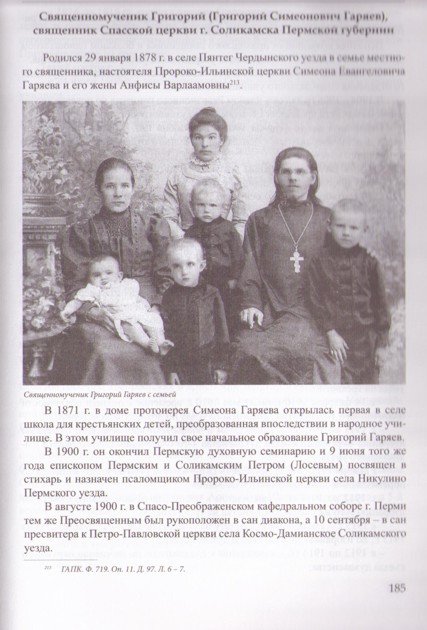 Священномученик Григорий (Григорий Симеонович Гаряев), священник Спасской церкви г. Соликамска Пермской губернии

Родился 29 января 1878 г. в селе Пянтег Чердынского уезда в семье местного священника, настоятеля Пророко-Ильинской церкви Симеона Евангеловича Гаряева и его жены Анфисы Варлаамовны$^{213}$.

Священномученик Григорий Гаряев с семьей

В 1871 г. в доме протоиерея Симеона Гаряева открылась первая в селе школа для крестьянских детей, преобразованная впоследствии в народное училище. В этом училище получил свое начальное образование Григорий Гаряев.

В 1900 г. он окончил Пермскую духовную семинарию и 9 июня того же года епископом Пермским и Соликамским Петром (Лосевым) посвящен в стихарь и назначен псаломщиком Пророко-Ильинской церкви села Никулино Пермского уезда.

В августе 1900 г. в Спасо-Преображенском кафедральном соборе г. Перми тем же Преосвященным был рукоположен в сан диакона, а 10 сентября – в сан пресвитера к Петро-Павловской церкви села Космо-Дамианское Соликамского уезда.

$^{213}$ ГАПК. Ф. 719. Оп. 11. Д. 97. Л. 6 – 7.

185